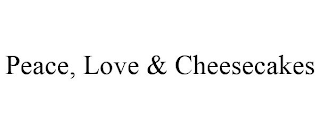 Peace, Love & Cheesecakes